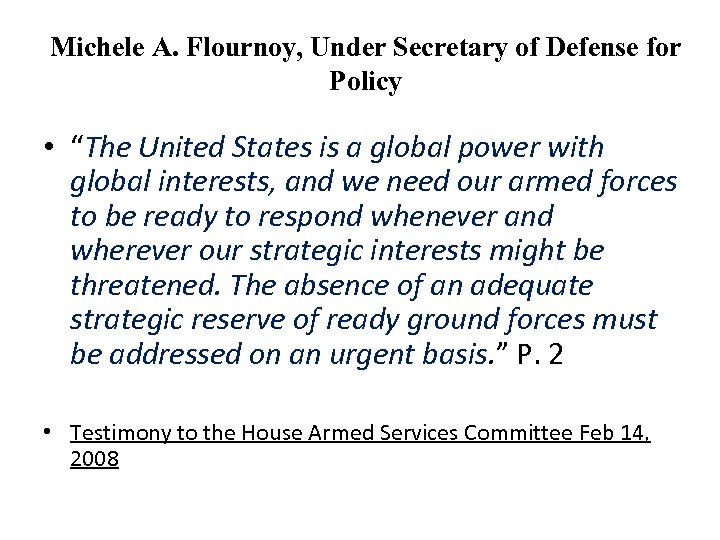 Michele A. Flournoy, Under Secretary of Defense for Policy

• "The United States is a global power with global interests, and we need our armed forces to be ready to respond whenever and wherever our strategic interests might be threatened. The absence of an adequate strategic reserve of ready ground forces must be addressed on an urgent basis." P. 2

• Testimony to the House Armed Services Committee Feb 14, 2008